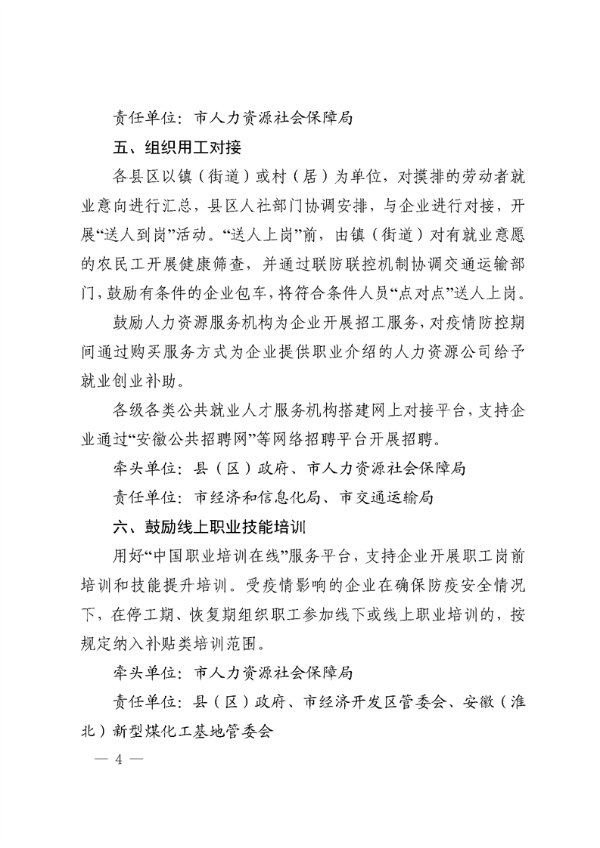 责任单位：市人力资源社会保障局

五、组织用工对接

各县区以镇（街道）或村（居）为单位，对摸排的劳动者就业意向进行汇总，县区人社部门协调安排，与企业进行对接，开展“送人到岗”活动。“送人上岗”前，由镇（街道）对有就业意愿的农民工开展健康筛查，并通过联防联控机制协调交通运输部门，鼓励有条件的企业包车，将符合条件人员“点对点”送人上岗。

鼓励人力资源服务机构为企业开展招工服务，对疫情防控期间通过购买服务方式为企业提供职业介绍的人力资源公司给予就业创业补助。

各级各类公共就业人才服务机构搭建网上对接平台，支持企业通过“安徽公共招聘网”等网络招聘平台开展招聘。

牵头单位：县（区）政府、市人力资源社会保障局

责任单位：市经济和信息化局、市交通运输局

六、鼓励线上职业技能培训

用好“中国职业培训在线”服务平台，支持企业开展职工岗前培训和技能提升培训。受疫情影响的企业在确保防疫安全情况下，在停工期、恢复期组织职工参加线下或线上职业培训的，按规定纳入补贴类培训范围。

牵头单位：市人力资源社会保障局

责任单位：县（区）政府、市经济开发区管委会、安徽（淮北）新型煤化工基地管委会

— 4 —